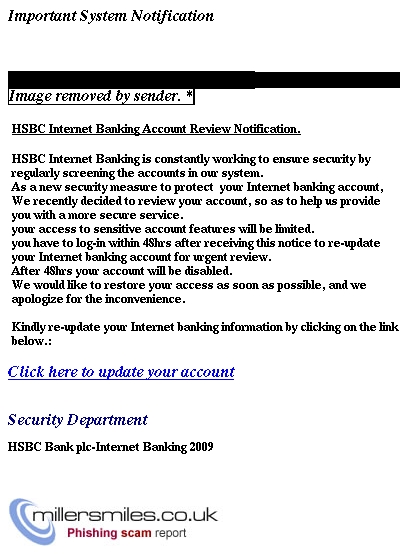 Important System Notification

Image removed by sender. *

HSBC Internet Banking Account Review Notification.

HSBC Internet Banking is constantly working to ensure security by regularly screening the accounts in our system.
As a new security measure to protect your Internet banking account, We recently decided to review your account, so as to help us provide you with a more secure service.
your access to sensitive account features will be limited.
you have to log-in within 48hrs after receiving this notice to re-update your Internet banking account for urgent review.
After 48hrs your account will be disabled.
We would like to restore your access as soon as possible, and we apologize for the inconvenience.

Kindly re-update your Internet banking information by clicking on the link below.:

Click here to update your account

Security Department

HSBC Bank plc-Internet Banking 2009

millersmiles.co.uk
Phishing scam report